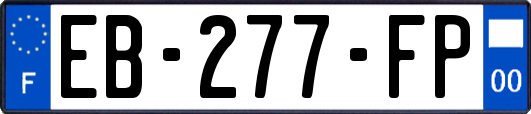 F

EB-277-FP

00